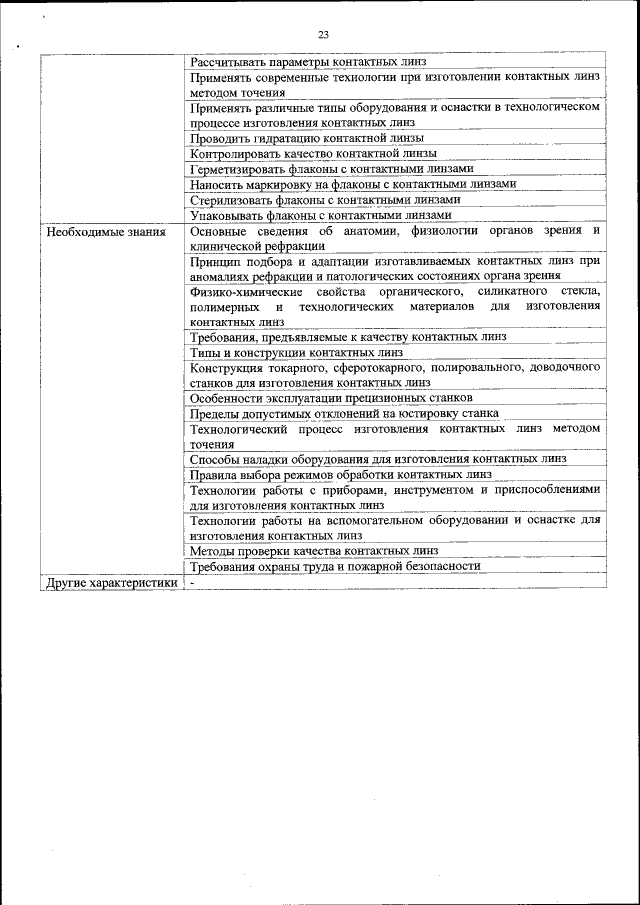 23

| | |
|---|---|
| | Рассчитывать параметры контактных линз |
| | Применять современные технологии при изготовлении контактных линз методом точения |
| | Применять различные типы оборудования и оснастки в технологическом процессе изготовления контактных линз |
| | Проводить гидратацию контактной линзы |
| | Контролировать качество контактной линзы |
| | Герметизировать флаконы с контактными линзами |
| | Наносить маркировку на флаконы с контактными линзами |
| | Стерилизовать флаконы с контактными линзами |
| | Упаковывать флаконы с контактными линзами |
| Необходимые знания | Основные сведения об анатомии, физиологии органов зрения и клинической рефракции |
| | Принцип подбора и адаптации изготавливаемых контактных линз при аномалиях рефракции и патологических состояниях органа зрения |
| | Физико-химические свойства органического, силикатного стекла, полимерных и технологических материалов для изготовления контактных линз |
| | Требования, предъявляемые к качеству контактных линз |
| | Типы и конструкции контактных линз |
| | Конструкция токарного, сферотокарного, полировального, доводочного станков для изготовления контактных линз |
| | Особенности эксплуатации прецизионных станков |
| | Пределы допустимых отклонений на юстировку станка |
| | Технологический процесс изготовления контактных линз методом точения |
| | Способы наладки оборудования для изготовления контактных линз |
| | Правила выбора режимов обработки контактных линз |
| | Технологии работы с приборами, инструментом и приспособлениями для изготовления контактных линз |
| | Технологии работы на вспомогательном оборудовании и оснастке для изготовления контактных линз |
| | Методы проверки качества контактных линз |
| | Требования охраны труда и пожарной безопасности |
| Другие характеристики | - |